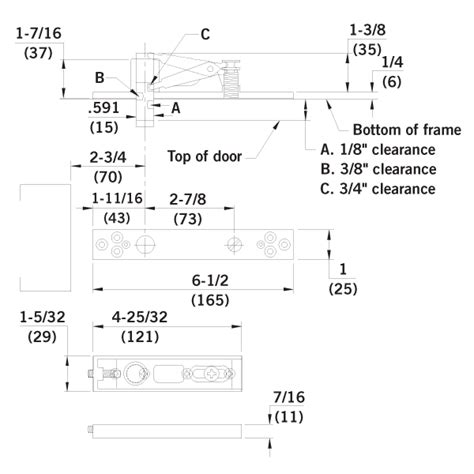 1-7/16
(37)

C

1-3/8
(35)

1/4
(6)

B

.591
(15)

A

Bottom of frame

Top of door

A. 1/8" clearance
B. 3/8" clearance
C. 3/4" clearance

2-3/4
(70)

1-11/16
(43)

2-7/8
(73)

1
(25)

6-1/2
(165)

1-5/32
(29)

4-25/32
(121)

7/16
(11)